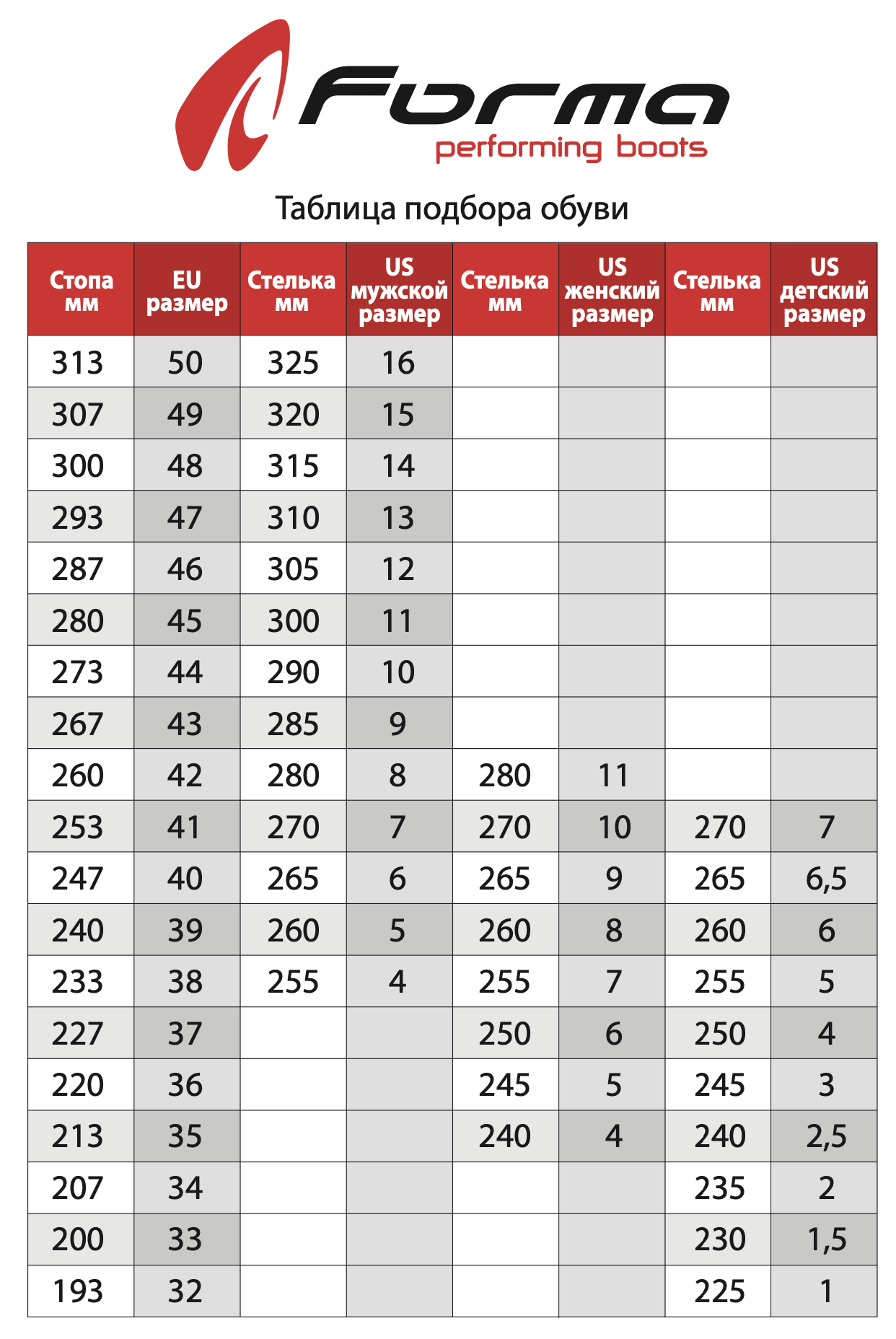 Forma
performing boots

Таблица подбора обуви

| Стопа мм | EU размер | Стелька мм | US мужской размер | Стелька мм | US женский размер | Стелька мм | US детский размер |
|---|---|---|---|---|---|---|---|
| 313 | 50 | 325 | 16 | | | | |
| 307 | 49 | 320 | 15 | | | | |
| 300 | 48 | 315 | 14 | | | | |
| 293 | 47 | 310 | 13 | | | | |
| 287 | 46 | 305 | 12 | | | | |
| 280 | 45 | 300 | 11 | | | | |
| 273 | 44 | 290 | 10 | | | | |
| 267 | 43 | 285 | 9 | | | | |
| 260 | 42 | 280 | 8 | 280 | 11 | | |
| 253 | 41 | 270 | 7 | 270 | 10 | 270 | 7 |
| 247 | 40 | 265 | 6 | 265 | 9 | 265 | 6,5 |
| 240 | 39 | 260 | 5 | 260 | 8 | 260 | 6 |
| 233 | 38 | 255 | 4 | 255 | 7 | 255 | 5 |
| 227 | 37 | | | 250 | 6 | 250 | 4 |
| 220 | 36 | | | 245 | 5 | 245 | 3 |
| 213 | 35 | | | 240 | 4 | 240 | 2,5 |
| 207 | 34 | | | | | 235 | 2 |
| 200 | 33 | | | | | 230 | 1,5 |
| 193 | 32 | | | | | 225 | 1 |